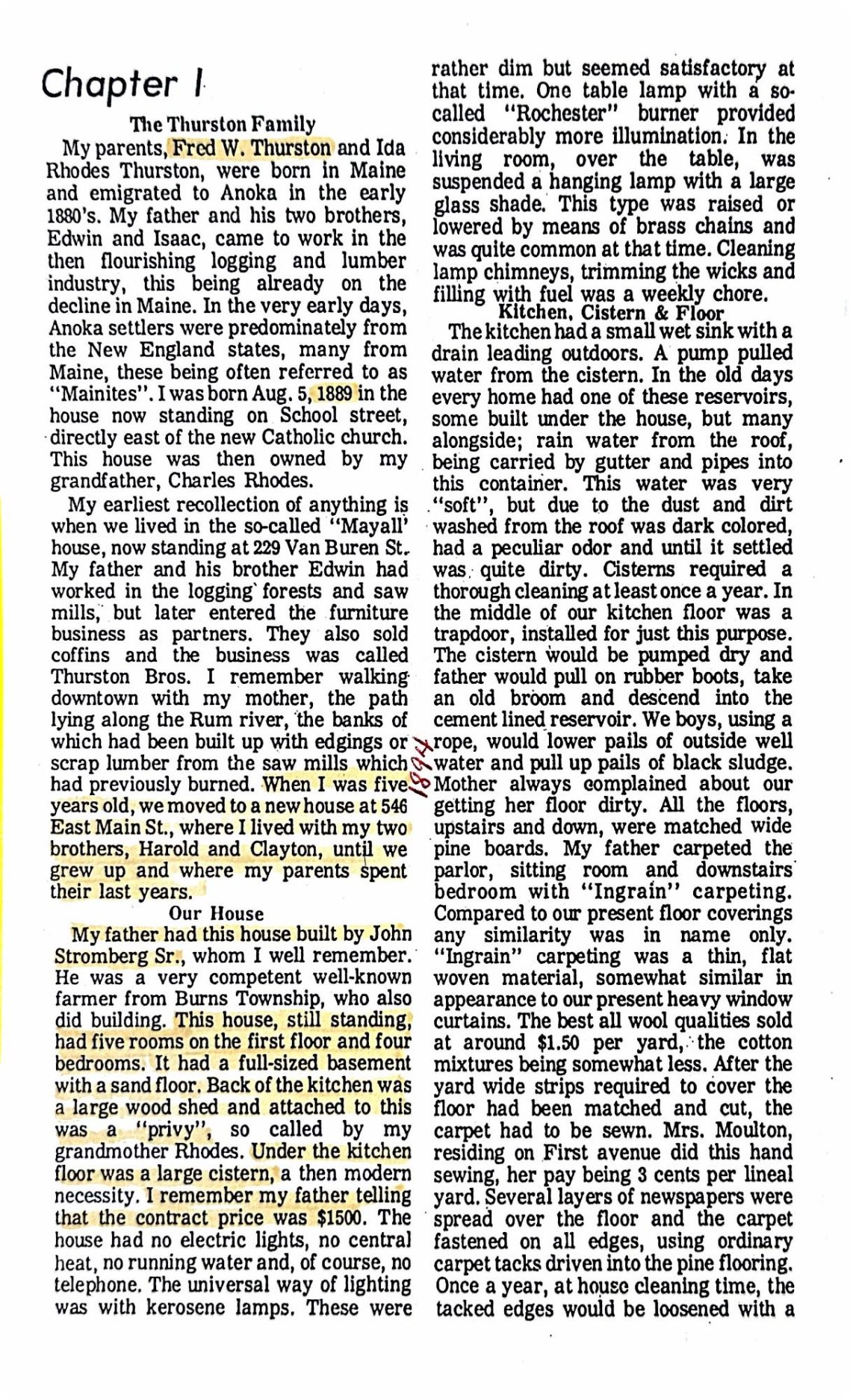 Chapter I

The Thurston Family

My parents, Fred W. Thurston and Ida Rhodes Thurston, were born in Maine and emigrated to Anoka in the early 1880's. My father and his two brothers, Edwin and Isaac, came to work in the then flourishing logging and lumber industry, this being already on the decline in Maine. In the very early days, Anoka settlers were predominately from the New England states, many from Maine, these being often referred to as "Mainites". I was born Aug. 5, 1889 in the house now standing on School street, directly east of the new Catholic church. This house was then owned by my grandfather, Charles Rhodes.

My earliest recollection of anything is when we lived in the so-called "Mayall' house, now standing at 229 Van Buren St. My father and his brother Edwin had worked in the logging forests and saw mills, but later entered the furniture business as partners. They also sold coffins and the business was called Thurston Bros. I remember walking downtown with my mother, the path lying along the Rum river, the banks of which had been built up with edgings or scrap lumber from the saw mills which had previously burned. When I was five years old, we moved to a new house at 546 East Main St., where I lived with my two brothers, Harold and Clayton, until we grew up and where my parents spent their last years.

1894

Our House

My father had this house built by John Stromberg Sr., whom I well remember. He was a very competent well-known farmer from Burns Township, who also did building. This house, still standing, had five rooms on the first floor and four bedrooms. It had a full-sized basement with a sand floor. Back of the kitchen was a large wood shed and attached to this was a "privy", so called by my grandmother Rhodes. Under the kitchen floor was a large cistern, a then modern necessity. I remember my father telling that the contract price was $1500. The house had no electric lights, no central heat, no running water and, of course, no telephone. The universal way of lighting was with kerosene lamps. These were rather dim but seemed satisfactory at that time. One table lamp with a so-called "Rochester" burner provided considerably more illumination. In the living room, over the table, was suspended a hanging lamp with a large glass shade. This type was raised or lowered by means of brass chains and was quite common at that time. Cleaning lamp chimneys, trimming the wicks and filling with fuel was a weekly chore.

Kitchen, Cistern & Floor

The kitchen had a small wet sink with a drain leading outdoors. A pump pulled water from the cistern. In the old days every home had one of these reservoirs, some built under the house, but many alongside; rain water from the roof, being carried by gutter and pipes into this container. This water was very "soft", but due to the dust and dirt washed from the roof was dark colored, had a peculiar odor and until it settled was quite dirty. Cisterns required a thorough cleaning at least once a year. In the middle of our kitchen floor was a trapdoor, installed for just this purpose. The cistern would be pumped dry and father would pull on rubber boots, take an old broom and descend into the cement lined reservoir. We boys, using a rope, would lower pails of outside well water and pull up pails of black sludge. Mother always complained about our getting her floor dirty. All the floors, upstairs and down, were matched wide pine boards. My father carpeted the parlor, sitting room and downstairs bedroom with "Ingrain" carpeting. Compared to our present floor coverings any similarity was in name only. "Ingrain" carpeting was a thin, flat woven material, somewhat similar in appearance to our present heavy window curtains. The best all wool qualities sold at around $1.50 per yard, the cotton mixtures being somewhat less. After the yard wide strips required to cover the floor had been matched and cut, the carpet had to be sewn. Mrs. Moulton, residing on First avenue did this hand sewing, her pay being 3 cents per lineal yard. Several layers of newspapers were spread over the floor and the carpet fastened on all edges, using ordinary carpet tacks driven into the pine flooring. Once a year, at house cleaning time, the tacked edges would be loosened with a